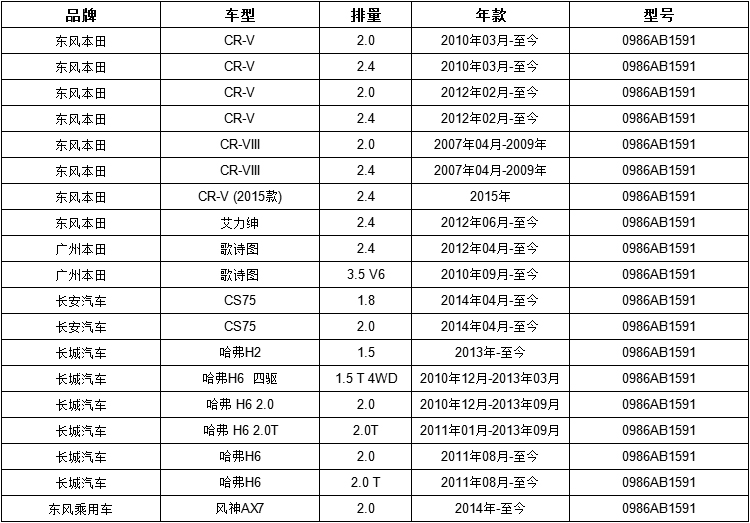 | 品牌 | 车型 | 排量 | 年款 | 型号 |
|---|---|---|---|---|
| 东风本田 | CR-V | 2.0 | 2010年03月-至今 | 0986AB1591 |
| 东风本田 | CR-V | 2.4 | 2010年03月-至今 | 0986AB1591 |
| 东风本田 | CR-V | 2.0 | 2012年02月-至今 | 0986AB1591 |
| 东风本田 | CR-V | 2.4 | 2012年02月-至今 | 0986AB1591 |
| 东风本田 | CR-VIII | 2.0 | 2007年04月-2009年 | 0986AB1591 |
| 东风本田 | CR-VIII | 2.4 | 2007年04月-2009年 | 0986AB1591 |
| 东风本田 | CR-V (2015款) | 2.4 | 2015年 | 0986AB1591 |
| 东风本田 | 艾力绅 | 2.4 | 2012年06月-至今 | 0986AB1591 |
| 广州本田 | 歌诗图 | 2.4 | 2012年04月-至今 | 0986AB1591 |
| 广州本田 | 歌诗图 | 3.5 V6 | 2010年09月-至今 | 0986AB1591 |
| 长安汽车 | CS75 | 1.8 | 2014年04月-至今 | 0986AB1591 |
| 长安汽车 | CS75 | 2.0 | 2014年04月-至今 | 0986AB1591 |
| 长城汽车 | 哈弗H2 | 1.5 | 2013年-至今 | 0986AB1591 |
| 长城汽车 | 哈弗H6 四驱 | 1.5 T 4WD | 2010年12月-2013年03月 | 0986AB1591 |
| 长城汽车 | 哈弗 H6 2.0 | 2.0 | 2010年12月-2013年09月 | 0986AB1591 |
| 长城汽车 | 哈弗 H6 2.0T | 2.0T | 2011年01月-2013年09月 | 0986AB1591 |
| 长城汽车 | 哈弗H6 | 2.0 | 2011年08月-至今 | 0986AB1591 |
| 长城汽车 | 哈弗H6 | 2.0 T | 2011年08月-至今 | 0986AB1591 |
| 东风乘用车 | 风神AX7 | 2.0 | 2014年-至今 | 0986AB1591 |